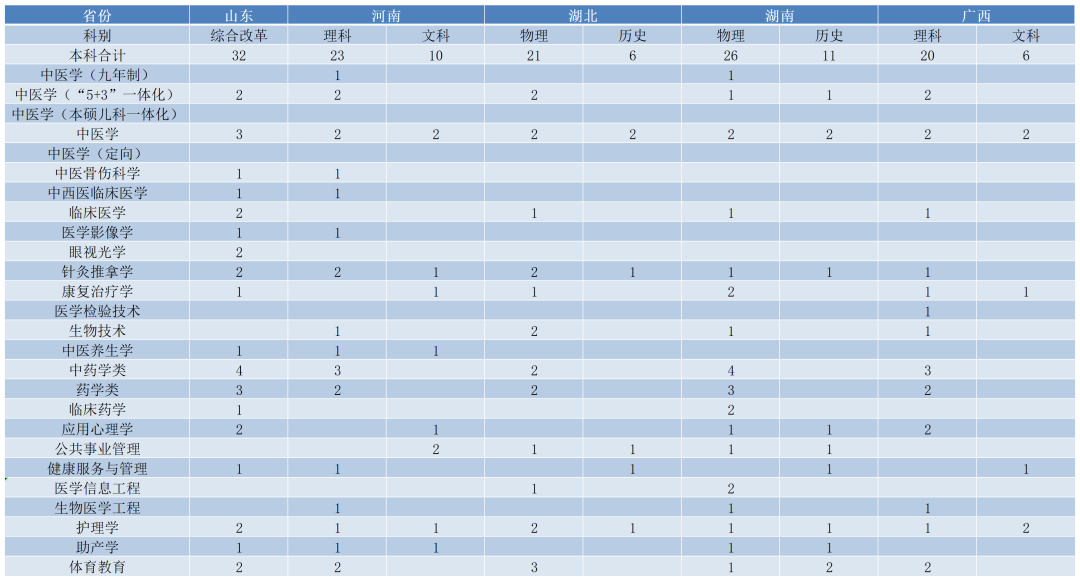 | 省份 | 山东 | 河南 | | 湖北 | | 湖南 | | 广西 | |
|---|---|---|---|---|---|---|---|---|---|
| 科别 | 综合改革 | 理科 | 文科 | 物理 | 历史 | 物理 | 历史 | 理科 | 文科 |
| 本科合计 | 32 | 23 | 10 | 21 | 6 | 26 | 11 | 20 | 6 |
| 中医学（九年制） | | 1 | | | | 1 | | | |
| 中医学（“5+3”一体化） | 2 | 2 | | 2 | | 1 | 1 | 2 | |
| 中医学（本硕儿科一体化） | | | | | | | | | |
| 中医学 | 3 | 2 | 2 | 2 | 2 | 2 | 2 | 2 | 2 |
| 中医学（定向） | | | | | | | | | |
| 中医骨伤科学 | 1 | 1 | | | | | | | |
| 中西医临床医学 | 1 | 1 | | | | | | | |
| 临床医学 | 2 | | | 1 | | 1 | | 1 | |
| 医学影像学 | 1 | 1 | | | | | | | |
| 眼视光学 | 2 | | | | | | | | |
| 针灸推拿学 | 2 | 2 | 1 | 2 | 1 | 1 | 1 | 1 | |
| 康复治疗学 | 1 | | 1 | 1 | | 2 | | 1 | 1 |
| 医学检验技术 | | | | | | | | 1 | |
| 生物技术 | | 1 | | 2 | | 1 | | 1 | |
| 中医养生学 | 1 | 1 | 1 | | | | | | |
| 中药学类 | 4 | 3 | | 2 | | 4 | | 3 | |
| 药学类 | 3 | 2 | | 2 | | 3 | | 2 | |
| 临床药学 | 1 | | | | | 2 | | | |
| 应用心理学 | 2 | | 1 | | | 1 | 1 | 2 | |
| 公共事业管理 | | | 2 | 1 | 1 | 1 | 1 | | |
| 健康服务与管理 | 1 | 1 | | | 1 | | 1 | | 1 |
| 医学信息工程 | | | | 1 | | 2 | | | |
| 生物医学工程 | | 1 | | | | 1 | | 1 | |
| 护理学 | 2 | 1 | 1 | 2 | 1 | 1 | 1 | 1 | 2 |
| 助产学 | 1 | 1 | 1 | | | 1 | 1 | | |
| 体育教育 | 2 | 2 | | 3 | | 1 | 2 | 2 | |